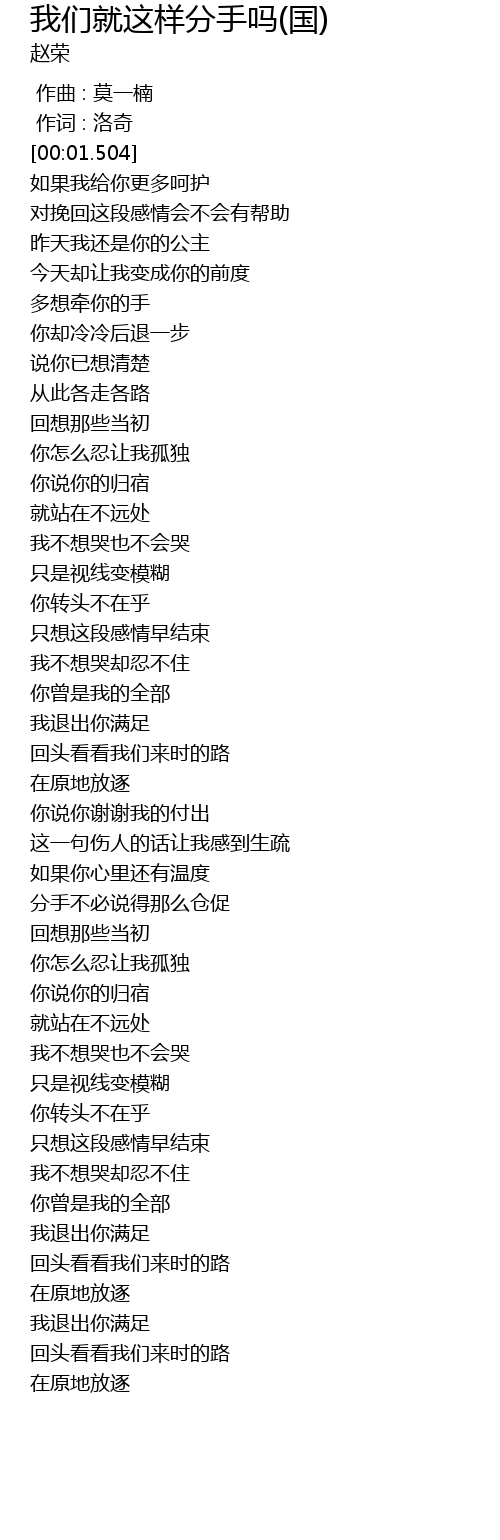 我们就这样分手吗(国)
赵荣

作曲 : 莫一楠
作词 : 洛奇
[00:01.504]
如果我给你更多呵护
对挽回这段感情会不会有帮助
昨天我还是你的公主
今天却让我变成你的前度
多想牵你的手
你却冷冷后退一步
说你已想清楚
从此各走各路
回想那些当初
你怎么忍让我孤独
你说你的归宿
就站在不远处
我不想哭也不会哭
只是视线变模糊
你转头不在乎
只想这段感情早结束
我不想哭却忍不住
你曾是我的全部
我退出你满足
回头看看我们来时的路
在原地放逐
你说你谢谢我的付出
这一句伤人的话让我感到生疏
如果你心里还有温度
分手不必说得那么仓促
回想那些当初
你怎么忍让我孤独
你说你的归宿
就站在不远处
我不想哭也不会哭
只是视线变模糊
你转头不在乎
只想这段感情早结束
我不想哭却忍不住
你曾是我的全部
我退出你满足
回头看看我们来时的路
在原地放逐
我退出你满足
回头看看我们来时的路
在原地放逐